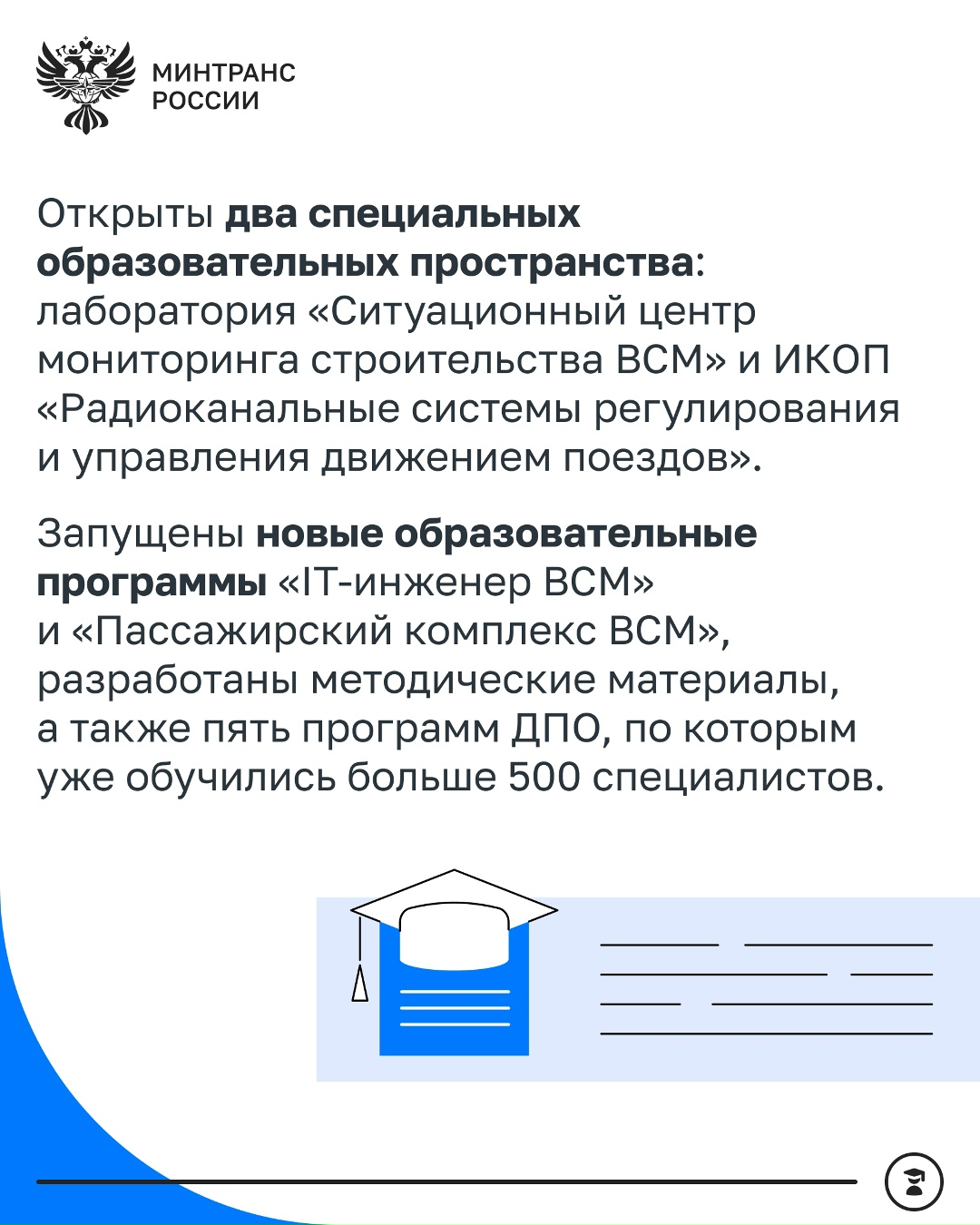 МИНТРАНС
РОССИИ

Открыты два специальных образовательных пространства: лаборатория «Ситуационный центр мониторинга строительства ВСМ» и ИКОП «Радиоканальные системы регулирования и управления движением поездов».

Запущены новые образовательные программы «IT-инженер ВСМ» и «Пассажирский комплекс ВСМ», разработаны методические материалы, а также пять программ ДПО, по которым уже обучились больше 500 специалистов.